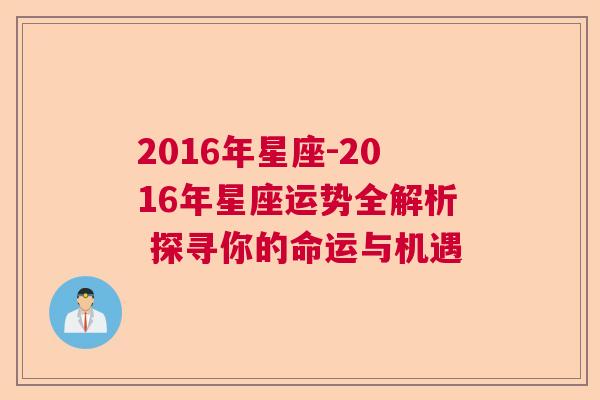 2016年星座-2016年星座运势全解析 探寻你的命运与机遇